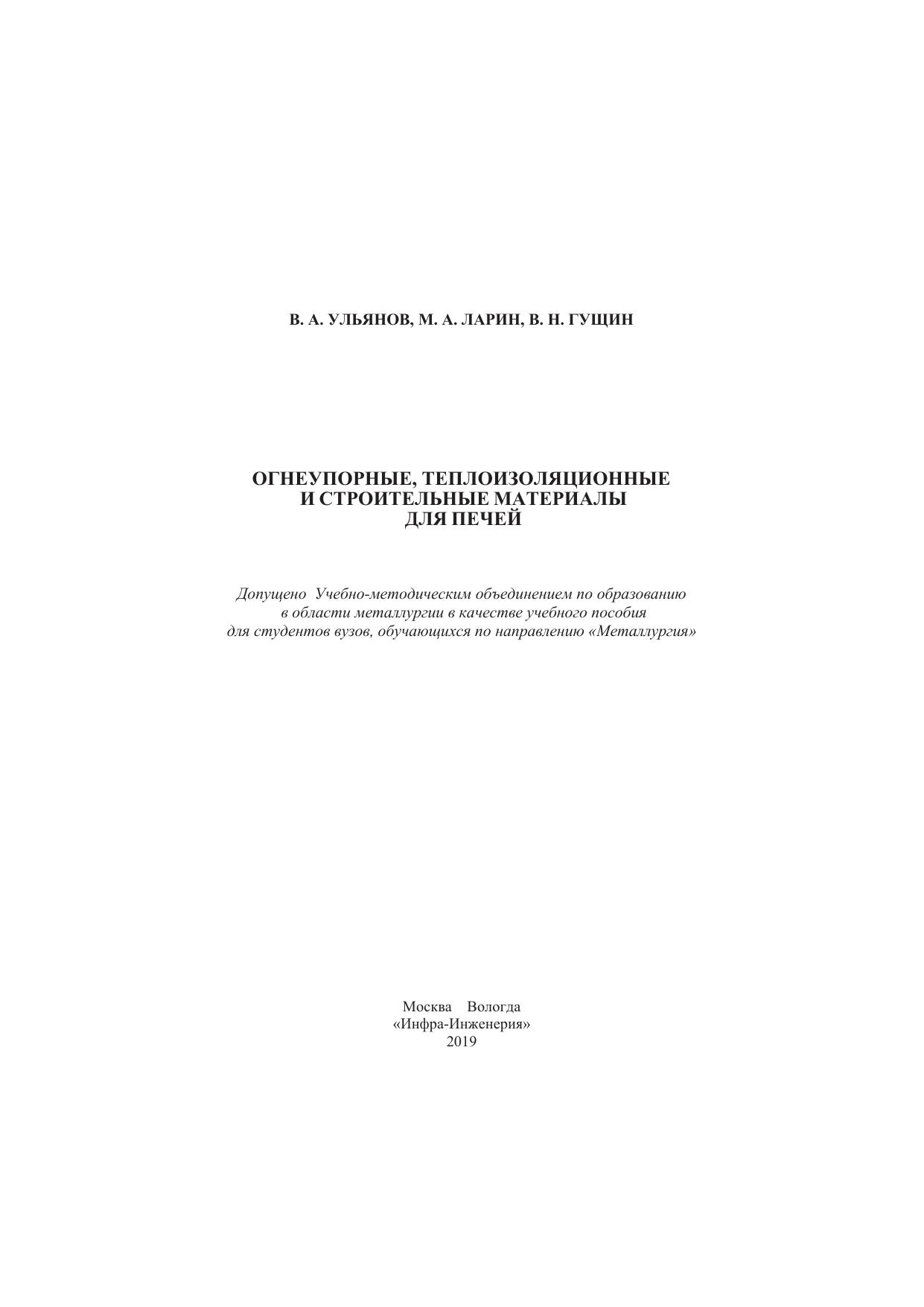 В. А. УЛЬЯНОВ, М. А. ЛАРИН, В. Н. ГУЩИН

ОГНЕУПОРНЫЕ, ТЕПЛОИЗОЛЯЦИОННЫЕ
И СТРОИТЕЛЬНЫЕ МАТЕРИАЛЫ
ДЛЯ ПЕЧЕЙ

Допущено Учебно-методическим объединением по образованию в области металлургии в качестве учебного пособия для студентов вузов, обучающихся по направлению «Металлургия»

Москва Вологда
«Инфра-Инженерия»
2019